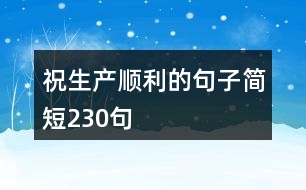 祝生产顺利的句子简短230句